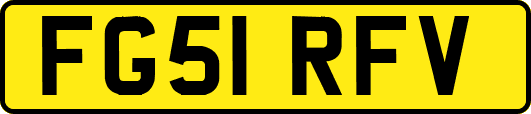 FG51 RFV